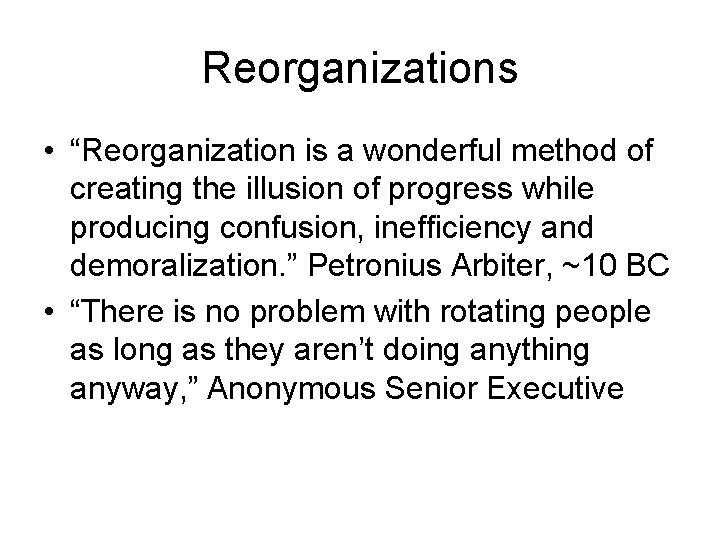 Reorganizations

• "Reorganization is a wonderful method of creating the illusion of progress while producing confusion, inefficiency and demoralization." Petronius Arbiter, ~10 BC
• "There is no problem with rotating people as long as they aren't doing anything anyway," Anonymous Senior Executive